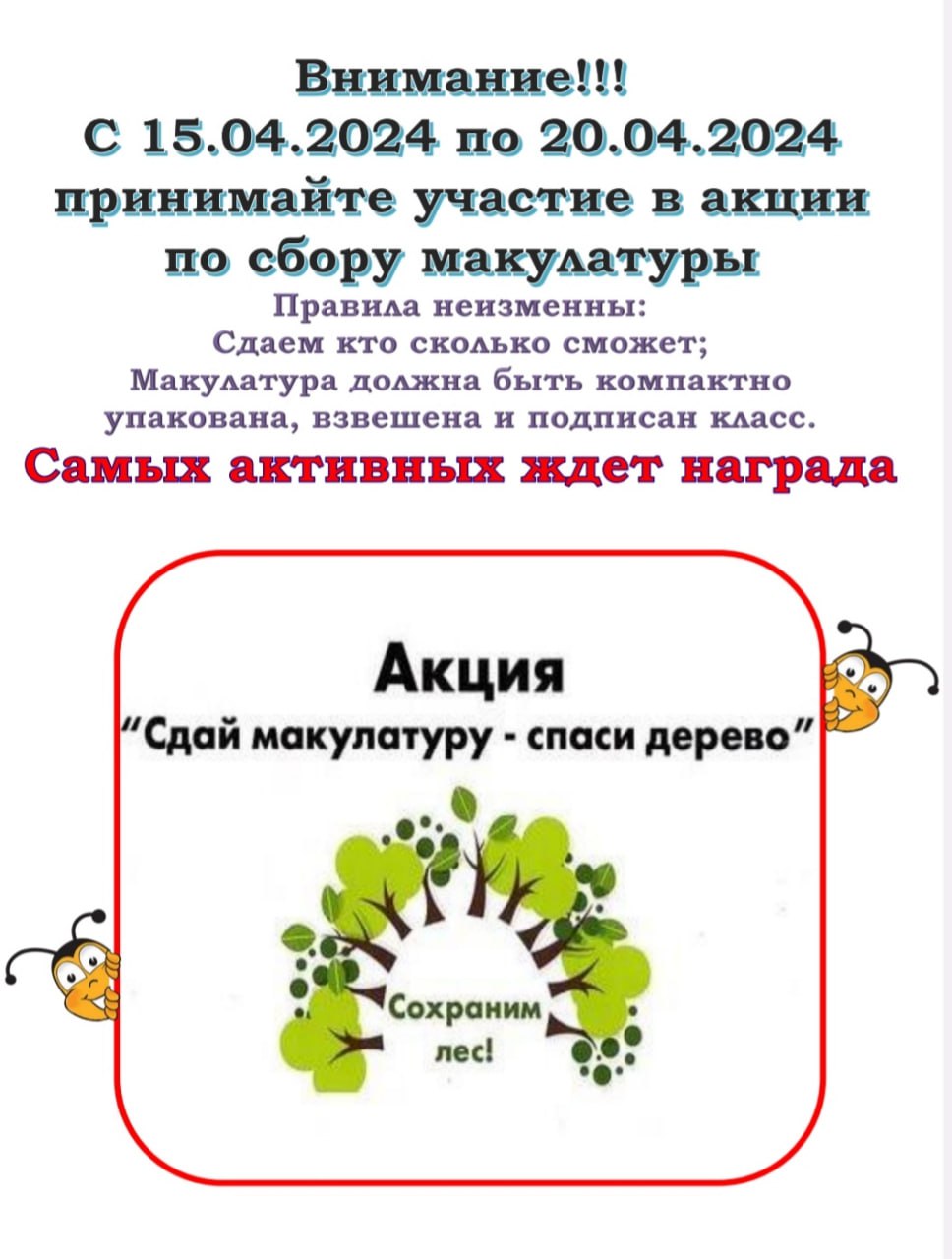 Внимание!!!
С 15.04.2024 по 20.04.2024
принимайте участие в акции
по сбору макулатуры

Правила неизменны:
Сдаем кто сколько сможет;
Макулатура должна быть компактно упакована, взвешена и подписан класс.

Самых активных ждет награда

Акция
"Сдай макулатуру - спаси дерево"

Сохраним лес!